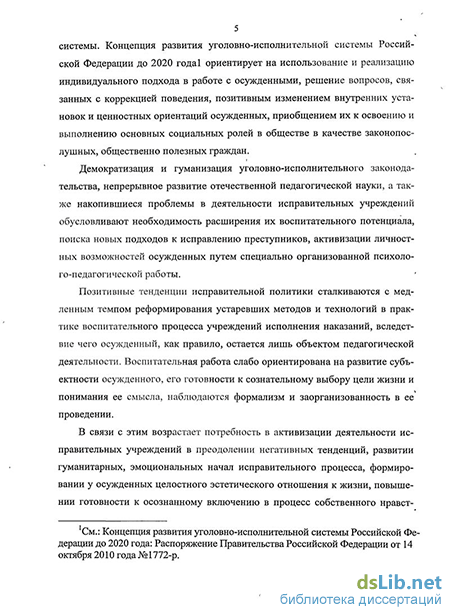 5

системы. Концепция развития уголовно-исполнительной системы Российской Федерации до 2020 года1 ориентирует на использование и реализацию индивидуального подхода в работе с осужденными, решение вопросов, связанных с коррекцией поведения, позитивным изменением внутренних установок и ценностных ориентаций осужденных, приобщением их к освоению и выполнению основных социальных ролей в обществе в качестве законопослушных, общественно полезных граждан.

Демократизация и гуманизация уголовно-исполнительного законодательства, непрерывное развитие отечественной педагогической науки, а также накопившиеся проблемы в деятельности исправительных учреждений обусловливают необходимость расширения их воспитательного потенциала, поиска новых подходов к исправлению преступников, активизации личностных возможностей осужденных путем специально организованной психолого-педагогической работы.

Позитивные тенденции исправительной политики сталкиваются с медленным темпом реформирования устаревших методов и технологий в практике воспитательного процесса учреждений исполнения наказаний, вследствие чего осужденный, как правило, остается лишь объектом педагогической деятельности. Воспитательная работа слабо ориентирована на развитие субъектности осужденного, его готовности к сознательному выбору цели жизни и понимания ее смысла, наблюдаются формализм и заорганизованность в ее проведении.

В связи с этим возрастает потребность в активизации деятельности исправительных учреждений в преодолении негативных тенденций, развитии гуманитарных, эмоциональных начал исправительного процесса, формировании у осужденных целостного эстетического отношения к жизни, повышении готовности к осознанному включению в процесс собственного нравст-

$^1$См.: Концепция развития уголовно-исполнительной системы Российской Федерации до 2020 года: Распоряжение Правительства Российской Федерации от 14 октября 2010 года №1772-р.

dsLib.net
библиотека диссертаций